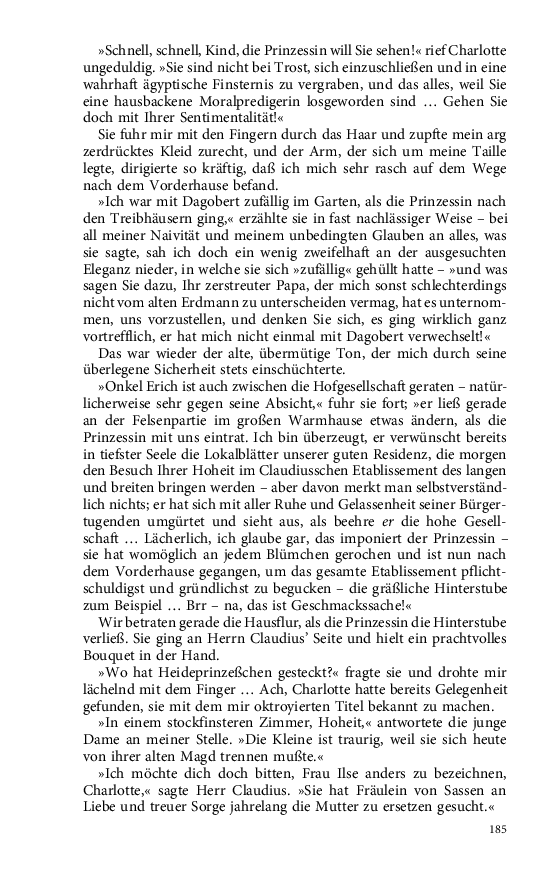 »Schnell, schnell, Kind, die Prinzessin will Sie sehen!« rief Charlotte ungeduldig. »Sie sind nicht bei Trost, sich einzuschließen und in eine wahrhaft ägyptische Finsternis zu vergraben, und das alles, weil Sie eine hausbackene Moralpredigerin losgeworden sind … Gehen Sie doch mit Ihrer Sentimentalität!«

Sie fuhr mir mit den Fingern durch das Haar und zupfte mein arg zerdrücktes Kleid zurecht, und der Arm, der sich um meine Taille legte, dirigierte so kräftig, daß ich mich sehr rasch auf dem Wege nach dem Vorderhause befand.

»Ich war mit Dagobert zufällig im Garten, als die Prinzessin nach den Treibhäusern ging,« erzählte sie in fast nachlässiger Weise – bei all meiner Naivität und meinem unbedingten Glauben an alles, was sie sagte, sah ich doch ein wenig zweifelhaft an der ausgesuchten Eleganz nieder, in welche sie sich »zufällig« gehüllt hatte – »und was sagen Sie dazu, Ihr zerstreuter Papa, der mich sonst schlechterdings nicht vom alten Erdmann zu unterscheiden vermag, hat es unternommen, uns vorzustellen, und denken Sie sich, es ging wirklich ganz vortrefflich, er hat mich nicht einmal mit Dagobert verwechselt!«

Das war wieder der alte, übermütige Ton, der mich durch seine überlegene Sicherheit stets einschüchterte.

»Onkel Erich ist auch zwischen die Hofgesellschaft geraten – natürlicherweise sehr gegen seine Absicht,« fuhr sie fort; »er ließ gerade an der Felsenpartie im großen Warmhause etwas ändern, als die Prinzessin mit uns eintrat. Ich bin überzeugt, er verwünscht bereits in tiefster Seele die Lokalblätter unserer guten Residenz, die morgen den Besuch Ihrer Hoheit im Claudiusschen Etablissement des langen und breiten bringen werden – aber davon merkt man selbstverständlich nichts; er hat sich mit aller Ruhe und Gelassenheit seiner Bürgertugenden umgürtet und sieht aus, als beehre er die hohe Gesellschaft … Lächerlich, ich glaube gar, das imponiert der Prinzessin – sie hat womöglich an jedem Blümchen gerochen und ist nun nach dem Vorderhause gegangen, um das gesamte Etablissement pflichtschuldigst und gründlichst zu begucken – die gräßliche Hinterstube zum Beispiel … Brr – na, das ist Geschmackssache!«

Wir betraten gerade die Hausflur, als die Prinzessin die Hinterstube verließ. Sie ging an Herrn Claudius' Seite und hielt ein prachtvolles Bouquet in der Hand.

»Wo hat Heideprinzeßchen gesteckt?« fragte sie und drohte mir lächelnd mit dem Finger … Ach, Charlotte hatte bereits Gelegenheit gefunden, sie mit dem mir oktroyierten Titel bekannt zu machen.

»In einem stockfinsteren Zimmer, Hoheit,« antwortete die junge Dame an meiner Stelle. »Die Kleine ist traurig, weil sie sich heute von ihrer alten Magd trennen mußte.«

»Ich möchte dich doch bitten, Frau Ilse anders zu bezeichnen, Charlotte,« sagte Herr Claudius. »Sie hat Fräulein von Sassen an Liebe und treuer Sorge jahrelang die Mutter zu ersetzen gesucht.«

185